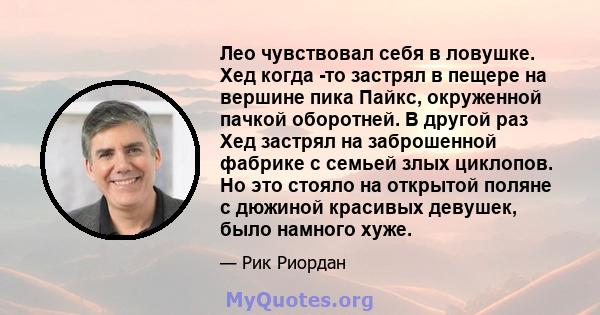 Лео чувствовал себя в ловушке. Хед когда -то застрял в пещере на вершине пика Пайкс, окруженной пачкой оборотней. В другой раз Хед застрял на заброшенной фабрике с семьей злых циклопов. Но это стояло на открытой поляне с дюжиной красивых девушек, было намного хуже.

— Рик Риордан

MyQuotes.org